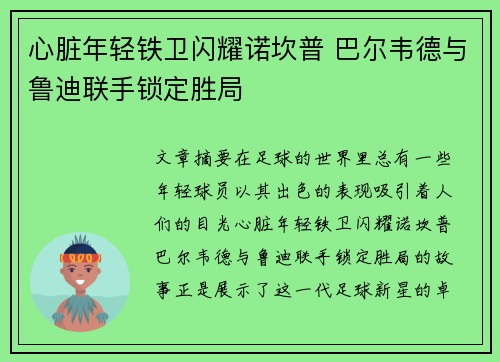 心脏年轻铁卫闪耀诺坎普 巴尔韦德与鲁迪联手锁定胜局

文章摘要在足球的世界里总有一些年轻球员以其出色的表现吸引着人们的目光心脏年轻铁卫闪耀诺坎普巴尔韦德与鲁迪联手锁定胜局的故事正是展示了这一代足球新星的卓